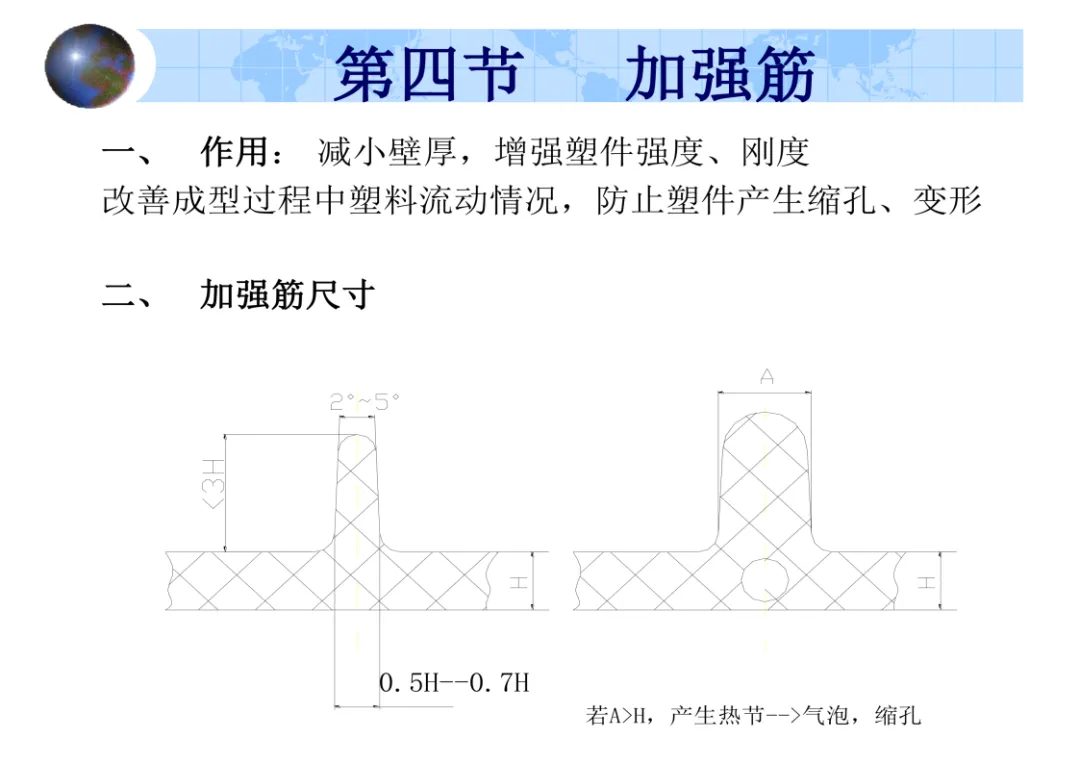 第四节 加强筋

一、 作用： 减小壁厚，增强塑件强度、刚度
改善成型过程中塑料流动情况，防止塑件产生缩孔、变形

二、 加强筋尺寸

2°~5°

<3H

H

0.5H--0.7H

A

H

若A>H，产生热节-->气泡，缩孔